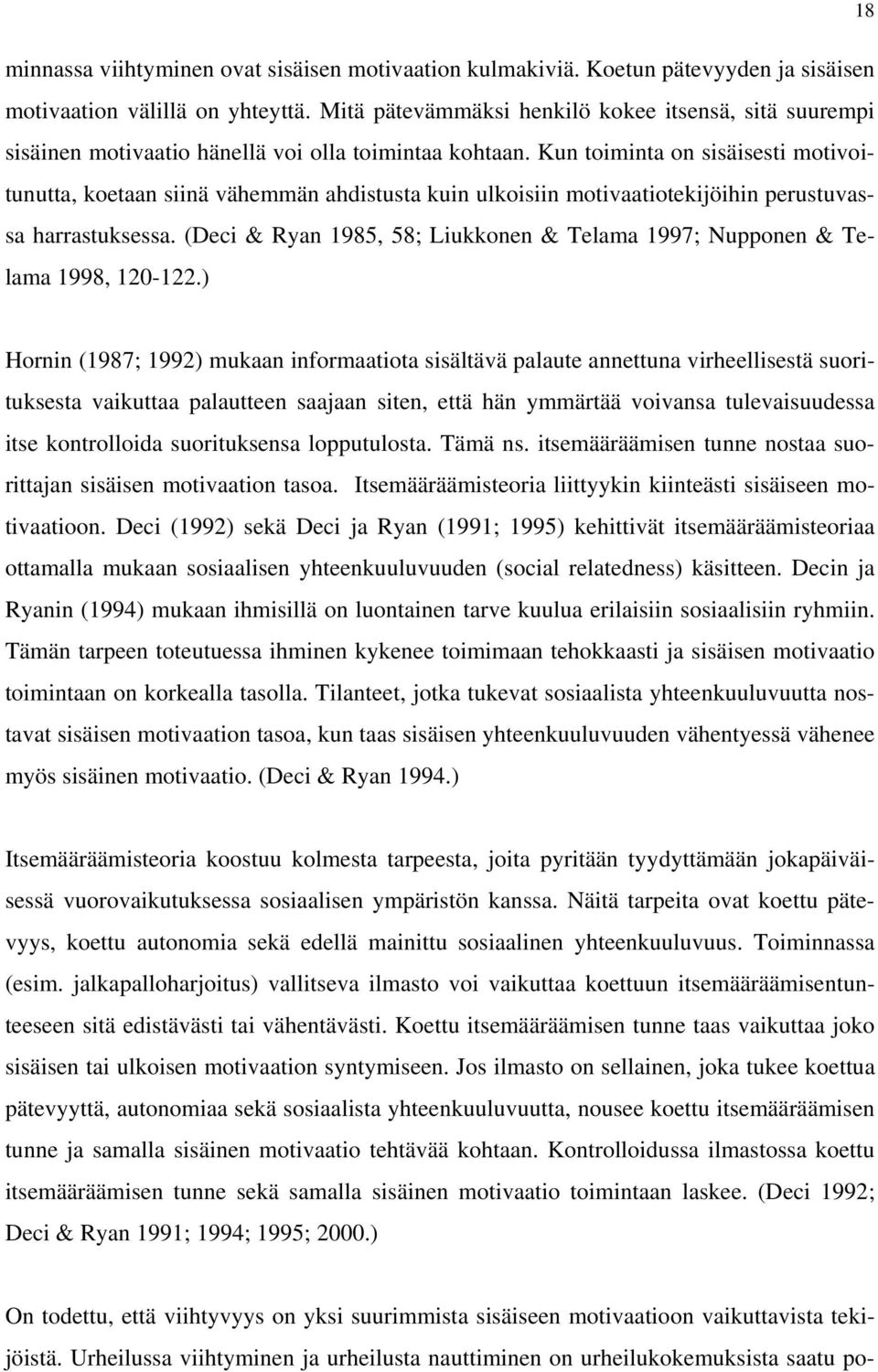 18

minnassa viihtyminen ovat sisäisen motivaation kulmakiviä. Koetun pätevyyden ja sisäisen motivaation välillä on yhteyttä. Mitä pätevämmäksi henkilö kokee itsensä, sitä suurempi sisäinen motivaatio hänellä voi olla toimintaa kohtaan. Kun toiminta on sisäisesti motivoitunutta, koetaan siinä vähemmän ahdistusta kuin ulkoisiin motivaatiotekijöihin perustuvassa harrastuksessa. (Deci & Ryan 1985, 58; Liukkonen & Telama 1997; Nupponen & Telama 1998, 120-122.)

Hornin (1987; 1992) mukaan informaatiota sisältävä palaute annettuna virheellisestä suorituksesta vaikuttaa palautteen saajaan siten, että hän ymmärtää voivansa tulevaisuudessa itse kontrolloida suorituksensa lopputulosta. Tämä ns. itsemääräämisen tunne nostaa suorittajan sisäisen motivaation tasoa. Itsemääräämisteoria liittyykin kiinteästi sisäiseen motivaatioon. Deci (1992) sekä Deci ja Ryan (1991; 1995) kehittivät itsemääräämisteoriaa ottamalla mukaan sosiaalisen yhteenkuuluvuuden (social relatedness) käsitteen. Decin ja Ryanin (1994) mukaan ihmisillä on luontainen tarve kuulua erilaisiin sosiaalisiin ryhmiin. Tämän tarpeen toteutuessa ihminen kykenee toimimaan tehokkaasti ja sisäisen motivaatio toimintaan on korkealla tasolla. Tilanteet, jotka tukevat sosiaalista yhteenkuuluvuutta nostavat sisäisen motivaation tasoa, kun taas sisäisen yhteenkuuluvuuden vähentyessä vähenee myös sisäinen motivaatio. (Deci & Ryan 1994.)

Itsemääräämisteoria koostuu kolmesta tarpeesta, joita pyritään tyydyttämään jokapäiväisessä vuorovaikutuksessa sosiaalisen ympäristön kanssa. Näitä tarpeita ovat koettu pätevyys, koettu autonomia sekä edellä mainittu sosiaalinen yhteenkuuluvuus. Toiminnassa (esim. jalkapalloharjoitus) vallitseva ilmasto voi vaikuttaa koettuun itsemääräämisentunteeseen sitä edistävästi tai vähentävästi. Koettu itsemääräämisen tunne taas vaikuttaa joko sisäisen tai ulkoisen motivaation syntymiseen. Jos ilmasto on sellainen, joka tukee koettua pätevyyttä, autonomiaa sekä sosiaalista yhteenkuuluvuutta, nousee koettu itsemääräämisen tunne ja samalla sisäinen motivaatio tehtävää kohtaan. Kontrolloidussa ilmastossa koettu itsemääräämisen tunne sekä samalla sisäinen motivaatio toimintaan laskee. (Deci 1992; Deci & Ryan 1991; 1994; 1995; 2000.)

On todettu, että viihtyvyys on yksi suurimmista sisäiseen motivaatioon vaikuttavista tekijöistä. Urheilussa viihtyminen ja urheilusta nauttiminen on urheilukokemuksista saatu po-